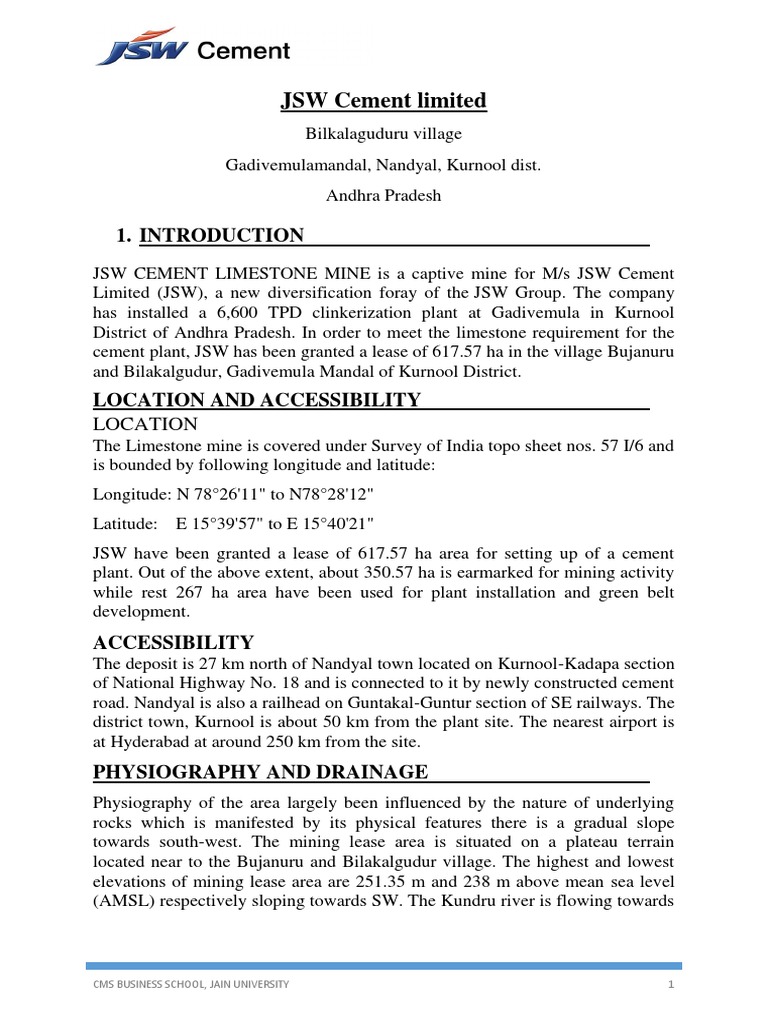 JSW Cement

JSW Cement limited

Bilkalaguduru village

Gadivemulamandal, Nandyal, Kurnool dist.

Andhra Pradesh

1. INTRODUCTION

JSW CEMENT LIMESTONE MINE is a captive mine for M/s JSW Cement Limited (JSW), a new diversification foray of the JSW Group. The company has installed a 6,600 TPD clinkerization plant at Gadivemula in Kurnool District of Andhra Pradesh. In order to meet the limestone requirement for the cement plant, JSW has been granted a lease of 617.57 ha in the village Bujanuru and Bilakalgudur, Gadivemula Mandal of Kurnool District.

LOCATION AND ACCESSIBILITY

LOCATION

The Limestone mine is covered under Survey of India topo sheet nos. 57 I/6 and is bounded by following longitude and latitude:

Longitude: N 78°26'11" to N78°28'12"

Latitude: E 15°39'57" to E 15°40'21"

JSW have been granted a lease of 617.57 ha area for setting up of a cement plant. Out of the above extent, about 350.57 ha is earmarked for mining activity while rest 267 ha area have been used for plant installation and green belt development.

ACCESSIBILITY

The deposit is 27 km north of Nandyal town located on Kurnool-Kadapa section of National Highway No. 18 and is connected to it by newly constructed cement road. Nandyal is also a railhead on Guntakal-Guntur section of SE railways. The district town, Kurnool is about 50 km from the plant site. The nearest airport is at Hyderabad at around 250 km from the site.

PHYSIOGRAPHY AND DRAINAGE

Physiography of the area largely been influenced by the nature of underlying rocks which is manifested by its physical features there is a gradual slope towards south-west. The mining lease area is situated on a plateau terrain located near to the Bujanuru and Bilakalgudur village. The highest and lowest elevations of mining lease area are 251.35 m and 238 m above mean sea level (AMSL) respectively sloping towards SW. The Kundru river is flowing towards

CMS BUSINESS SCHOOL, JAIN UNIVERSITY

1